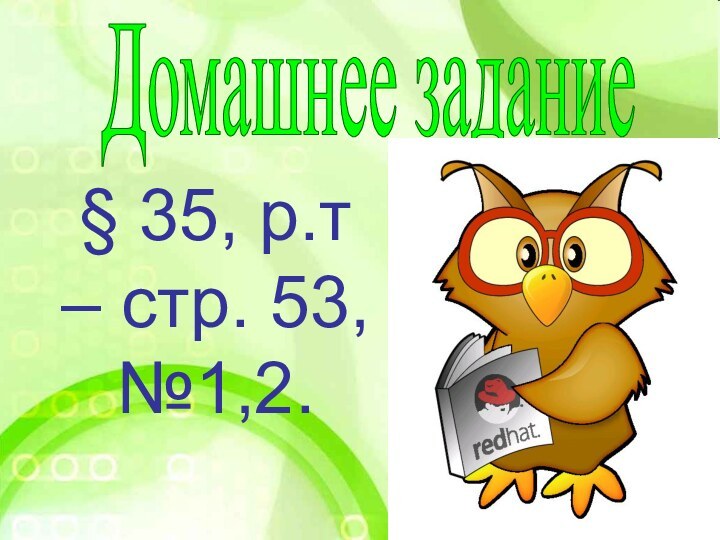 Домашнее задание

§ 35, р.т – стр. 53, №1,2.

redhat.